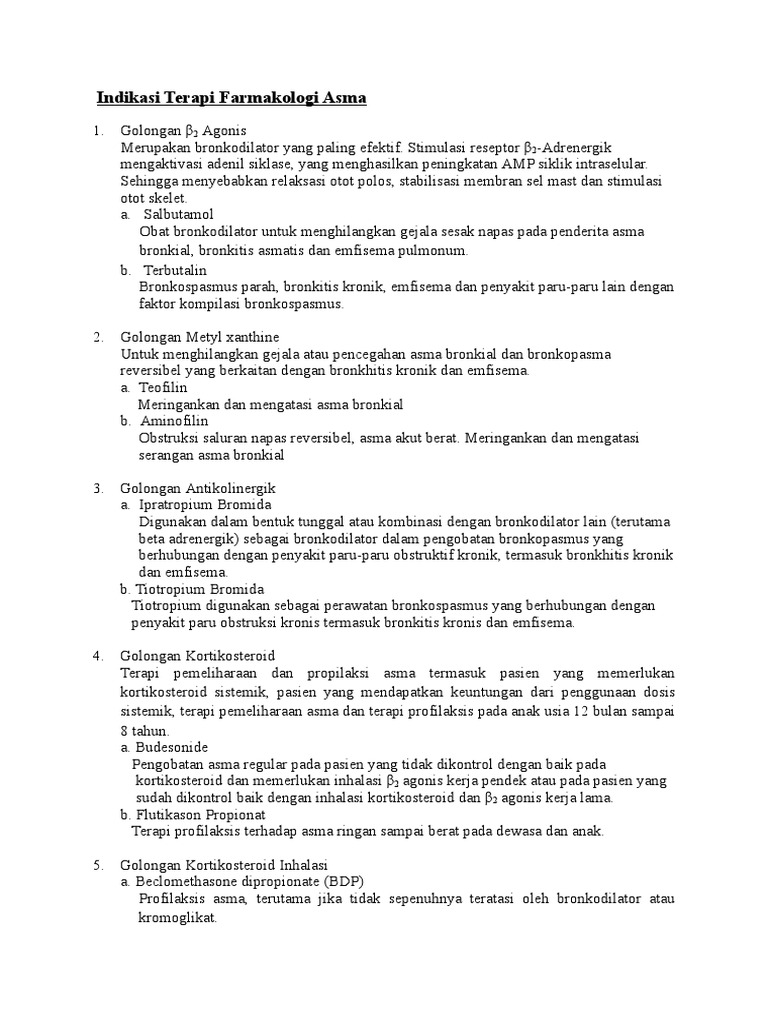 Indikasi Terapi Farmakologi Asma

1. Golongan $\beta_2$ Agonis
Merupakan bronkodilator yang paling efektif. Stimulasi reseptor $\beta_2$-Adrenergik mengaktivasi adenil siklase, yang menghasilkan peningkatan AMP siklik intraselular. Sehingga menyebabkan relaksasi otot polos, stabilisasi membran sel mast dan stimulasi otot skelet.
a. Salbutamol
Obat bronkodilator untuk menghilangkan gejala sesak napas pada penderita asma bronkial, bronkitis asmatis dan emfisema pulmonum.
b. Terbutalin
Bronkospasmus parah, bronkitis kronik, emfisema dan penyakit paru-paru lain dengan faktor kompilasi bronkospasmus.

2. Golongan Metyl xanthine
Untuk menghilangkan gejala atau pencegahan asma bronkial dan bronkopasma reversibel yang berkaitan dengan bronkhitis kronik dan emfisema.
a. Teofilin
Meringankan dan mengatasi asma bronkial
b. Aminofilin
Obstruksi saluran napas reversibel, asma akut berat. Meringankan dan mengatasi serangan asma bronkial

3. Golongan Antikolinergik
a. Ipratropium Bromida
Digunakan dalam bentuk tunggal atau kombinasi dengan bronkodilator lain (terutama beta adrenergik) sebagai bronkodilator dalam pengobatan bronkopasmus yang berhubungan dengan penyakit paru-paru obstruktif kronik, termasuk bronkhitis kronik dan emfisema.
b. Tiotropium Bromida
Tiotropium digunakan sebagai perawatan bronkospasmus yang berhubungan dengan penyakit paru obstruksi kronis termasuk bronkitis kronis dan emfisema.

4. Golongan Kortikosteroid
Terapi pemeliharaan dan propilaksi asma termasuk pasien yang memerlukan kortikosteroid sistemik, pasien yang mendapatkan keuntungan dari penggunaan dosis sistemik, terapi pemeliharaan asma dan terapi profilaksis pada anak usia 12 bulan sampai 8 tahun.
a. Budesonide
Pengobatan asma regular pada pasien yang tidak dikontrol dengan baik pada kortikosteroid dan memerlukan inhalasi $\beta_2$ agonis kerja pendek atau pada pasien yang sudah dikontrol baik dengan inhalasi kortikosteroid dan $\beta_2$ agonis kerja lama.
b. Flutikason Propionat
Terapi profilaksis terhadap asma ringan sampai berat pada dewasa dan anak.

5. Golongan Kortikosteroid Inhalasi
a. Beclomethasone dipropionate (BDP)
Profilaksis asma, terutama jika tidak sepenuhnya teratasi oleh bronkodilator atau kromoglikat.